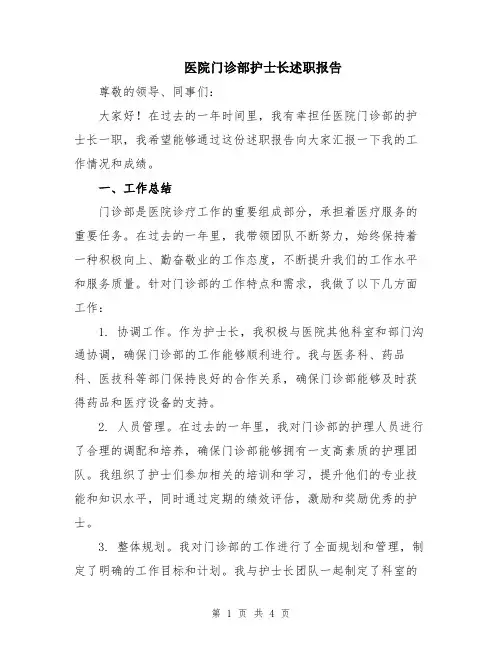 医院门诊部护士长述职报告

尊敬的领导、同事们:

大家好！在过去的一年时间里，我有幸担任医院门诊部的护士长一职，我希望能够通过这份述职报告向大家汇报一下我的工作情况和成绩。

一、工作总结

门诊部是医院诊疗工作的重要组成部分，承担着医疗服务的重要任务。在过去的一年里，我带领团队不断努力，始终保持着一种积极向上、勤奋敬业的工作态度，不断提升我们的工作水平和服务质量。针对门诊部的工作特点和需求，我做了以下几方面工作:

1. 协调工作。作为护士长，我积极与医院其他科室和部门沟通协调，确保门诊部的工作能够顺利进行。我与医务科、药品科、医技科等部门保持良好的合作关系，确保门诊部能够及时获得药品和医疗设备的支持。

2. 人员管理。在过去的一年里，我对门诊部的护理人员进行了合理的调配和培养，确保门诊部能够拥有一支高素质的护理团队。我组织了护士们参加相关的培训和学习，提升他们的专业技能和知识水平，同时通过定期的绩效评估，激励和奖励优秀的护士。

3. 整体规划。我对门诊部的工作进行了全面规划和管理，制定了明确的工作目标和计划。我与护士长团队一起制定了科室的

第 1 页 共 4 页